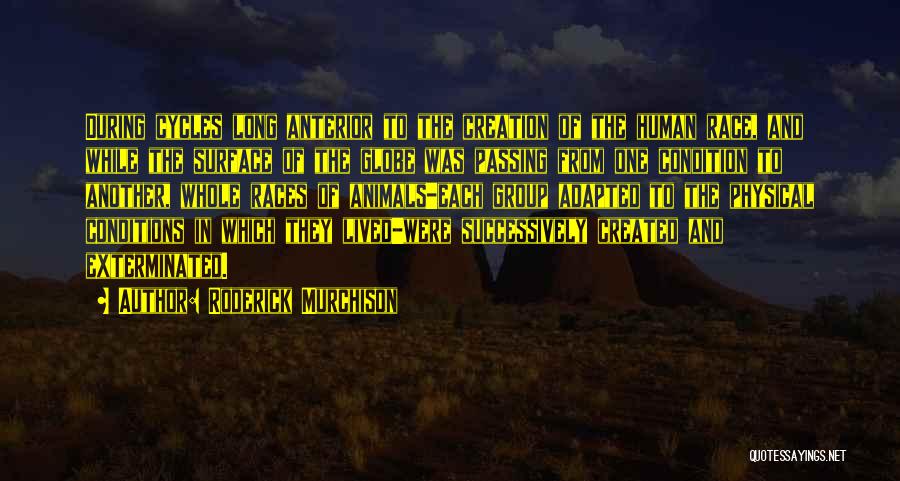 During cycles long anterior to the creation of the human race, and while the surface of the globe was passing from one condition to another, whole races of animals-each group adapted to the physical conditions in which they lived-were successively created and exterminated.

Author: Roderick Murchison

QUOTESSAYINGS.NET